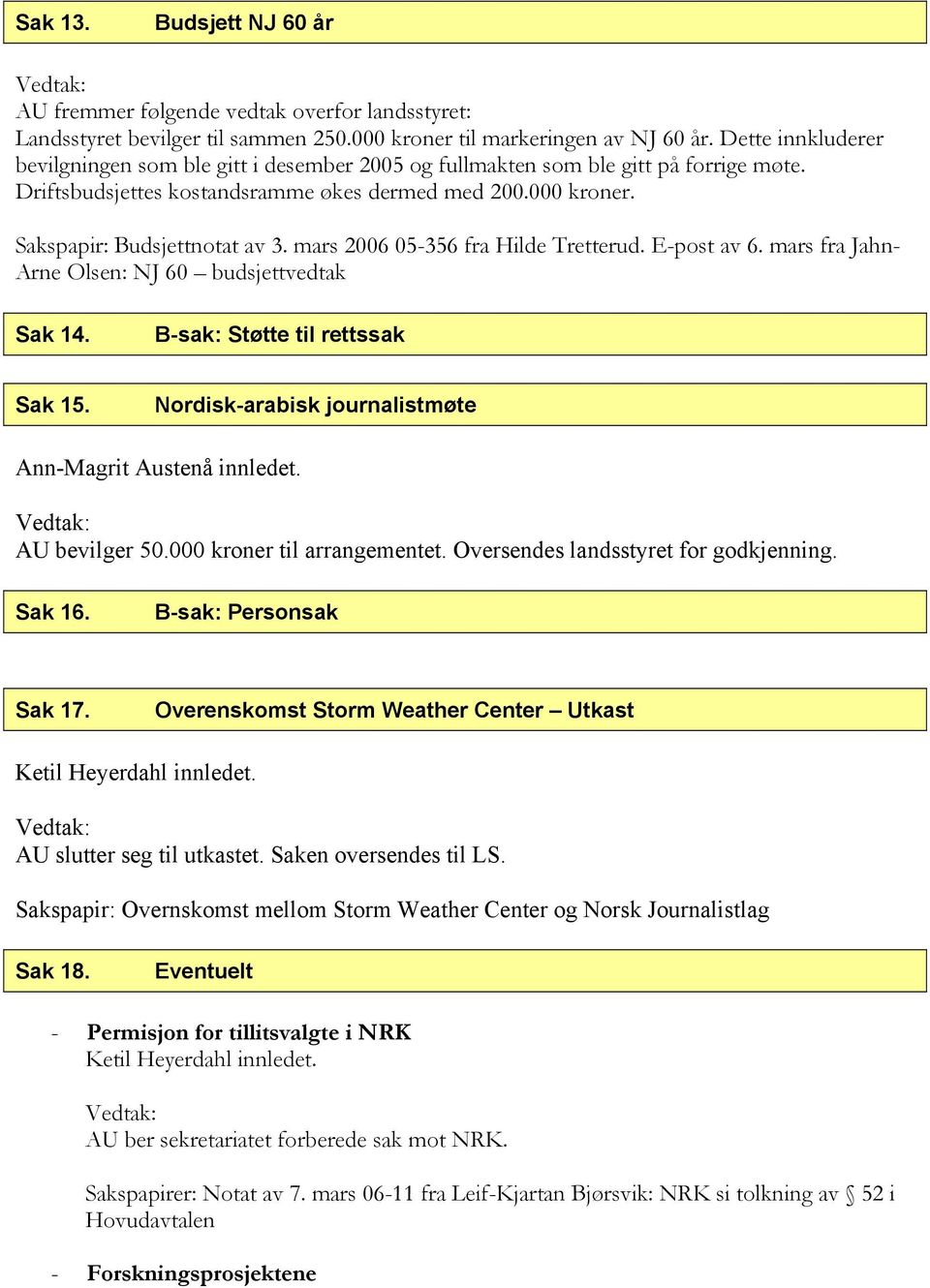 Sak 13. Budsjett NJ 60 år

Vedtak:
AU fremmer følgende vedtak overfor landsstyret:
Landsstyret bevilger til sammen 250.000 kroner til markeringen av NJ 60 år. Dette innkluderer bevilgningen som ble gitt i desember 2005 og fullmakten som ble gitt på forrige møte. Driftsbudsjettes kostandsramme økes dermed med 200.000 kroner.

Sakspapir: Budsjettnotat av 3. mars 2006 05-356 fra Hilde Tretterud. E-post av 6. mars fra Jahn-Arne Olsen: NJ 60 – budsjettvedtak

Sak 14. B-sak: Støtte til rettssak

Sak 15. Nordisk-arabisk journalistmøte

Ann-Magrit Austenå innledet.

Vedtak:
AU bevilger 50.000 kroner til arrangementet. Oversendes landsstyret for godkjenning.

Sak 16. B-sak: Personsak

Sak 17. Overenskomst Storm Weather Center – Utkast

Ketil Heyerdahl innledet.

Vedtak:
AU slutter seg til utkastet. Saken oversendes til LS.

Sakspapir: Overnskomst mellom Storm Weather Center og Norsk Journalistlag

Sak 18. Eventuelt

- Permisjon for tillitsvalgte i NRK
Ketil Heyerdahl innledet.

Vedtak:
AU ber sekretariatet forberede sak mot NRK.

Sakspapirer: Notat av 7. mars 06-11 fra Leif-Kjartan Bjørsvik: NRK si tolkning av § 52 i Hovudavtalen

- Forskningsprosjektene